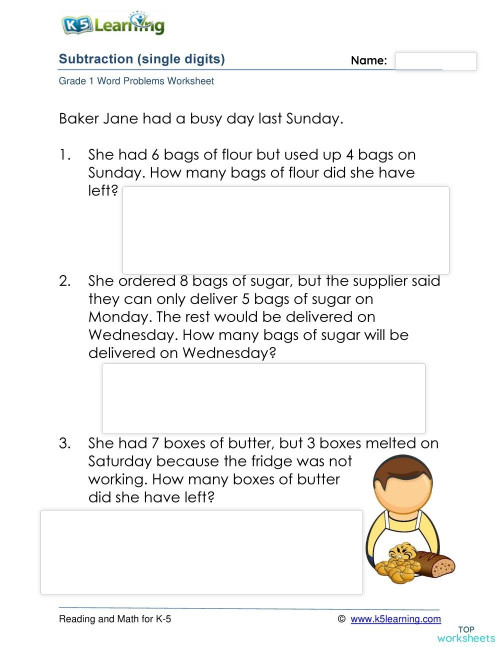 K5 Learning

Subtraction (single digits)

Name:

Grade 1 Word Problems Worksheet

Baker Jane had a busy day last Sunday.

1. She had 6 bags of flour but used up 4 bags on Sunday. How many bags of flour did she have left?

2. She ordered 8 bags of sugar, but the supplier said they can only deliver 5 bags of sugar on Monday. The rest would be delivered on Wednesday. How many bags of sugar will be delivered on Wednesday?

3. She had 7 boxes of butter, but 3 boxes melted on Saturday because the fridge was not working. How many boxes of butter did she have left?

Reading and Math for K-5

© www.k5learning.com

TOP worksheets